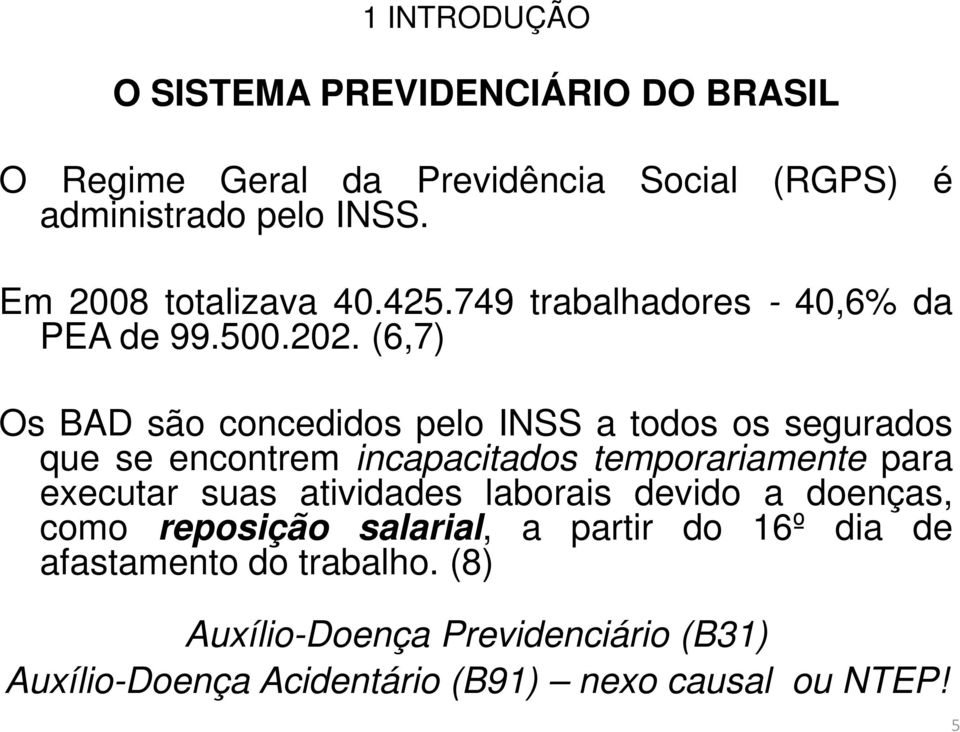 1 INTRODUÇÃO

O SISTEMA PREVIDENCIÁRIO DO BRASIL

O Regime Geral da Previdência Social (RGPS) é administrado pelo INSS.

Em 2008 totalizava 40.425.749 trabalhadores - 40,6% da PEA de 99.500.202. (6,7)

Os BAD são concedidos pelo INSS a todos os segurados que se encontrem incapacitados temporariamente para executar suas atividades laborais devido a doenças, como reposição salarial, a partir do 16º dia de afastamento do trabalho. (8)

Auxílio-Doença Previdenciário (B31)

Auxílio-Doença Acidentário (B91) – nexo causal ou NTEP!

5